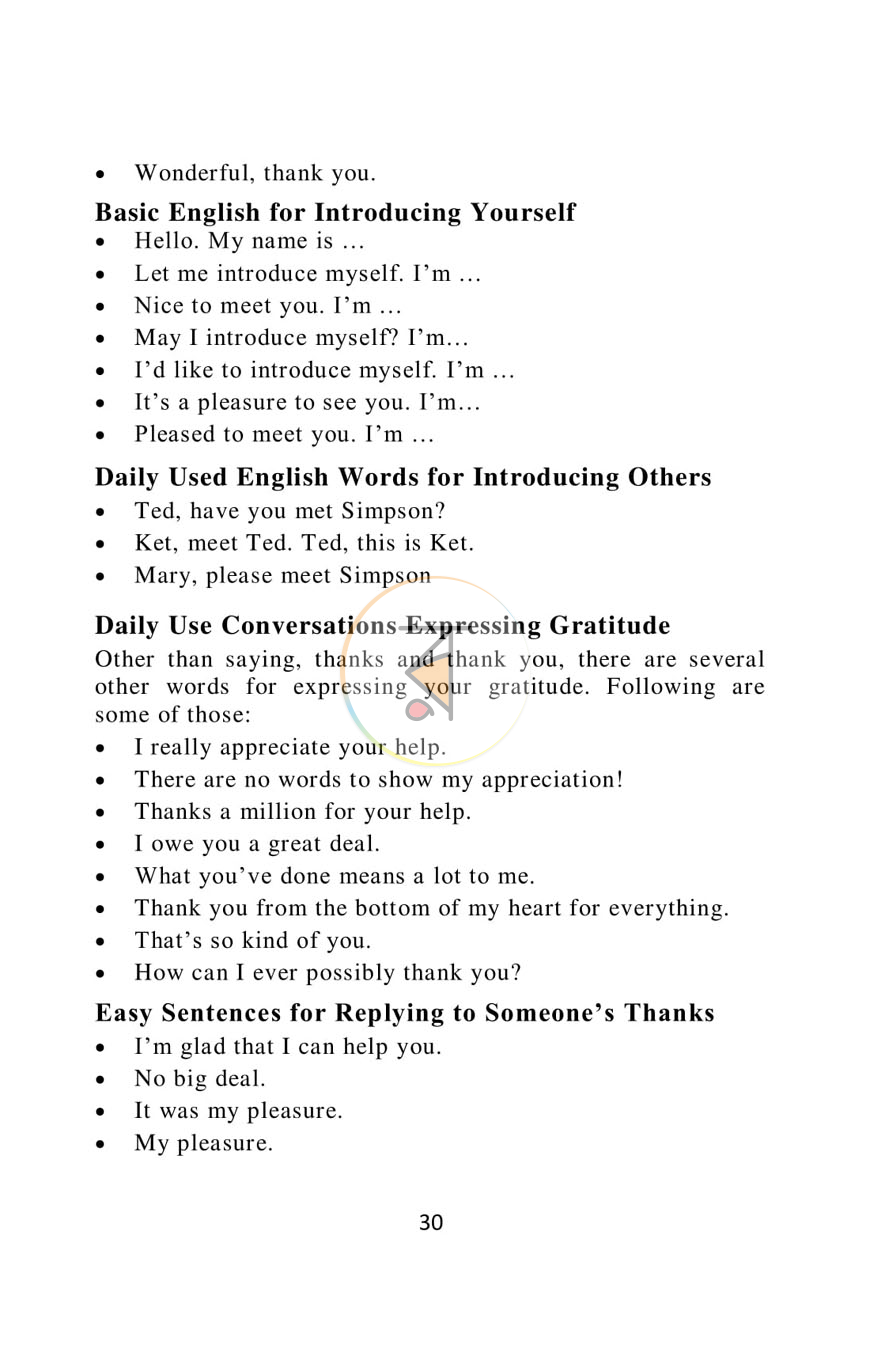 • Wonderful, thank you.

Basic English for Introducing Yourself

• Hello. My name is …
• Let me introduce myself. I'm …
• Nice to meet you. I'm …
• May I introduce myself? I'm…
• I'd like to introduce myself. I'm …
• It's a pleasure to see you. I'm…
• Pleased to meet you. I'm …

Daily Used English Words for Introducing Others

• Ted, have you met Simpson?
• Ket, meet Ted. Ted, this is Ket.
• Mary, please meet Simpson

Daily Use Conversations Expressing Gratitude

Other than saying, thanks and thank you, there are several other words for expressing your gratitude. Following are some of those:

• I really appreciate your help.
• There are no words to show my appreciation!
• Thanks a million for your help.
• I owe you a great deal.
• What you've done means a lot to me.
• Thank you from the bottom of my heart for everything.
• That's so kind of you.
• How can I ever possibly thank you?

Easy Sentences for Replying to Someone's Thanks

• I'm glad that I can help you.
• No big deal.
• It was my pleasure.
• My pleasure.

30